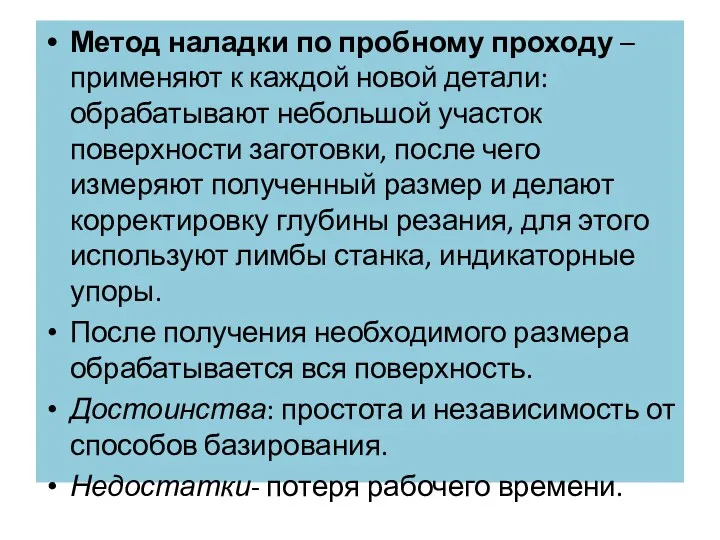 • Метод наладки по пробному проходу – применяют к каждой новой детали: обрабатывают небольшой участок поверхности заготовки, после чего измеряют полученный размер и делают корректировку глубины резания, для этого используют лимбы станка, индикаторные упоры.

• После получения необходимого размера обрабатывается вся поверхность.

• Достоинства: простота и независимость от способов базирования.

• Недостатки- потеря рабочего времени.